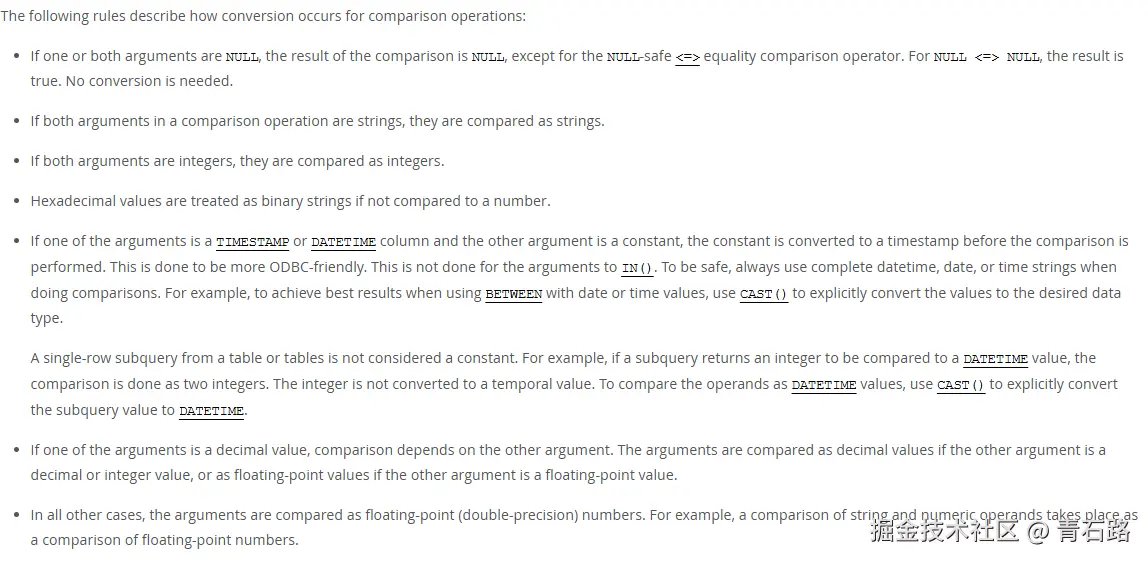 The following rules describe how conversion occurs for comparison operations:

- If one or both arguments are NULL, the result of the comparison is NULL, except for the NULL-safe <=> equality comparison operator. For NULL <=> NULL, the result is true. No conversion is needed.

- If both arguments in a comparison operation are strings, they are compared as strings.

- If both arguments are integers, they are compared as integers.

- Hexadecimal values are treated as binary strings if not compared to a number.

- If one of the arguments is a TIMESTAMP or DATETIME column and the other argument is a constant, the constant is converted to a timestamp before the comparison is performed. This is done to be more ODBC-friendly. This is not done for the arguments to IN(). To be safe, always use complete datetime, date, or time strings when doing comparisons. For example, to achieve best results when using BETWEEN with date or time values, use CAST() to explicitly convert the values to the desired data type.

  A single-row subquery from a table or tables is not considered a constant. For example, if a subquery returns an integer to be compared to a DATETIME value, the comparison is done as two integers. The integer is not converted to a temporal value. To compare the operands as DATETIME values, use CAST() to explicitly convert the subquery value to DATETIME.

- If one of the arguments is a decimal value, comparison depends on the other argument. The arguments are compared as decimal values if the other argument is a decimal or integer value, or as floating-point values if the other argument is a floating-point value.

- In all other cases, the arguments are compared as floating-point (double-precision) numbers. For example, a comparison of string and numeric operands takes place as a comparison of floating-point numbers.

掘金技术社区 @ 青石路